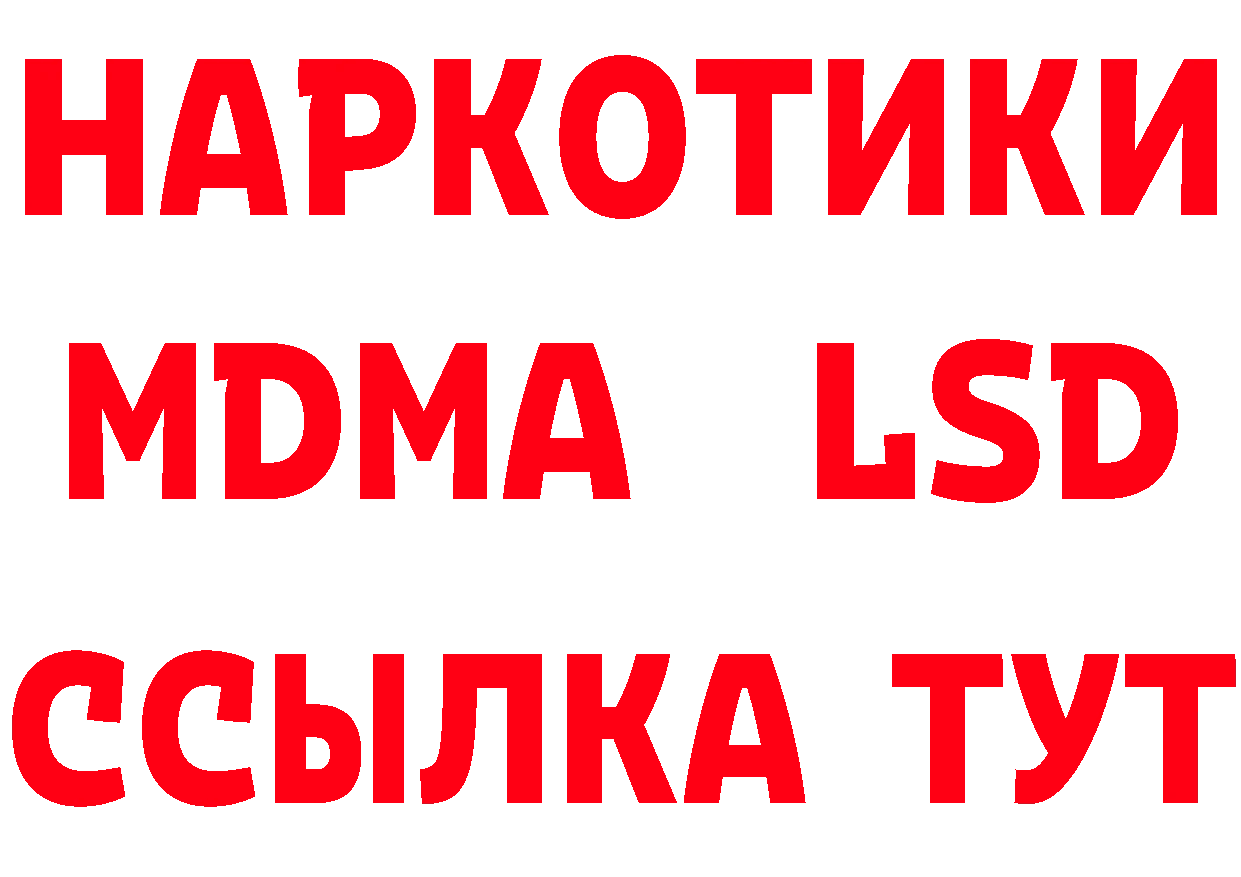 НАРКОТИКИ
MDMA LSD
ССЫЛКА ТУТ